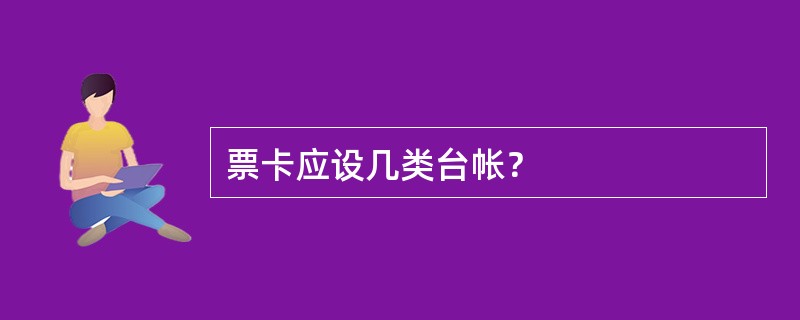 票卡应设几类台帐?